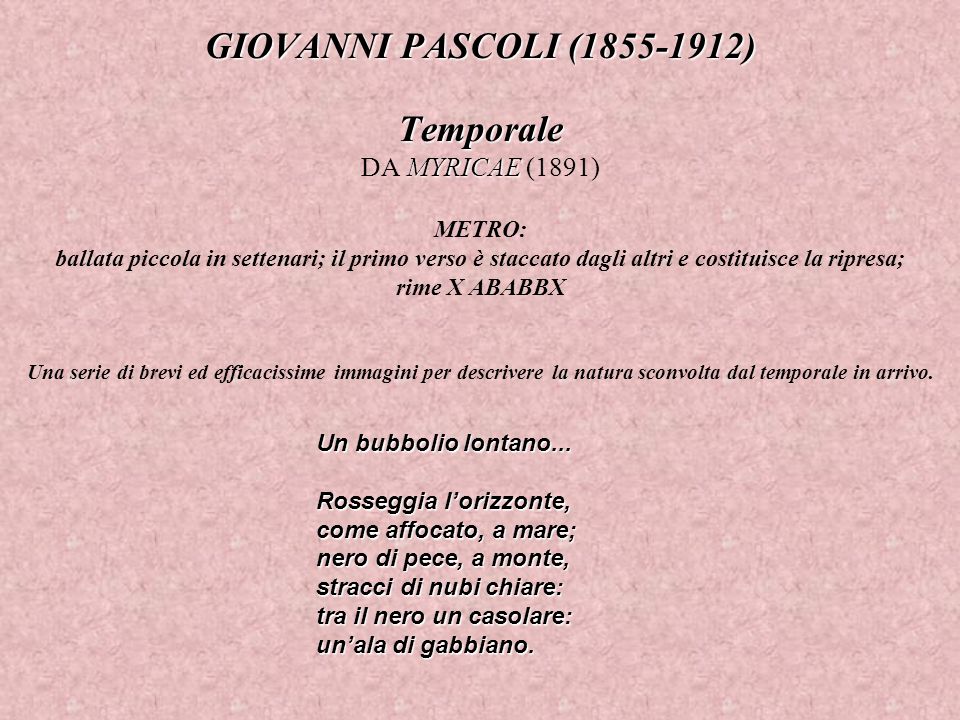 GIOVANNI PASCOLI (1855-1912)

Temporale
DA MYRICAE (1891)

METRO:
ballata piccola in settenari; il primo verso è staccato dagli altri e costituisce la ripresa; rime X ABABBX

Una serie di brevi ed efficacissime immagini per descrivere la natura sconvolta dal temporale in arrivo.

Un bubbolio lontano...

Rosseggia l'orizzonte,
come affocato, a mare;
nero di pece, a monte,
stracci di nubi chiare:
tra il nero un casolare:
un'ala di gabbiano.